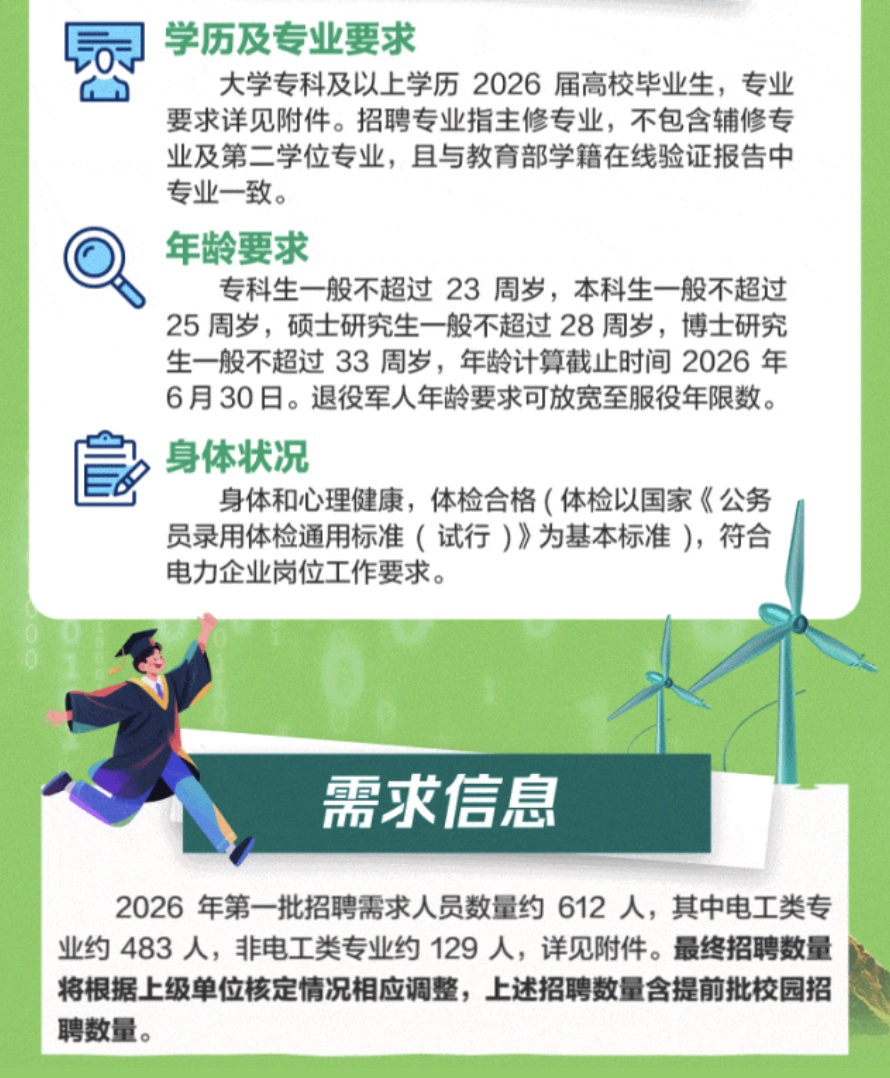 学历及专业要求

大学专科及以上学历2026届高校毕业生，专业要求详见附件。招聘专业指主修专业，不包含辅修专业及第二学位专业，且与教育部学籍在线验证报告中专业一致。

年龄要求

专科生一般不超过23周岁，本科生一般不超过25周岁，硕士研究生一般不超过28周岁，博士研究生一般不超过33周岁，年龄计算截止时间2026年6月30日。退役军人年龄要求可放宽至服役年限数。

身体状况

身体和心理健康，体检合格（体检以国家《公务员录用体检通用标准（试行）》为基本标准），符合电力企业岗位工作要求。

需求信息

2026年第一批招聘需求人员数量约612人，其中电工类专业约483人，非电工类专业约129人，详见附件。最终招聘数量将根据上级单位核定情况相应调整，上述招聘数量含提前批校园招聘数量。